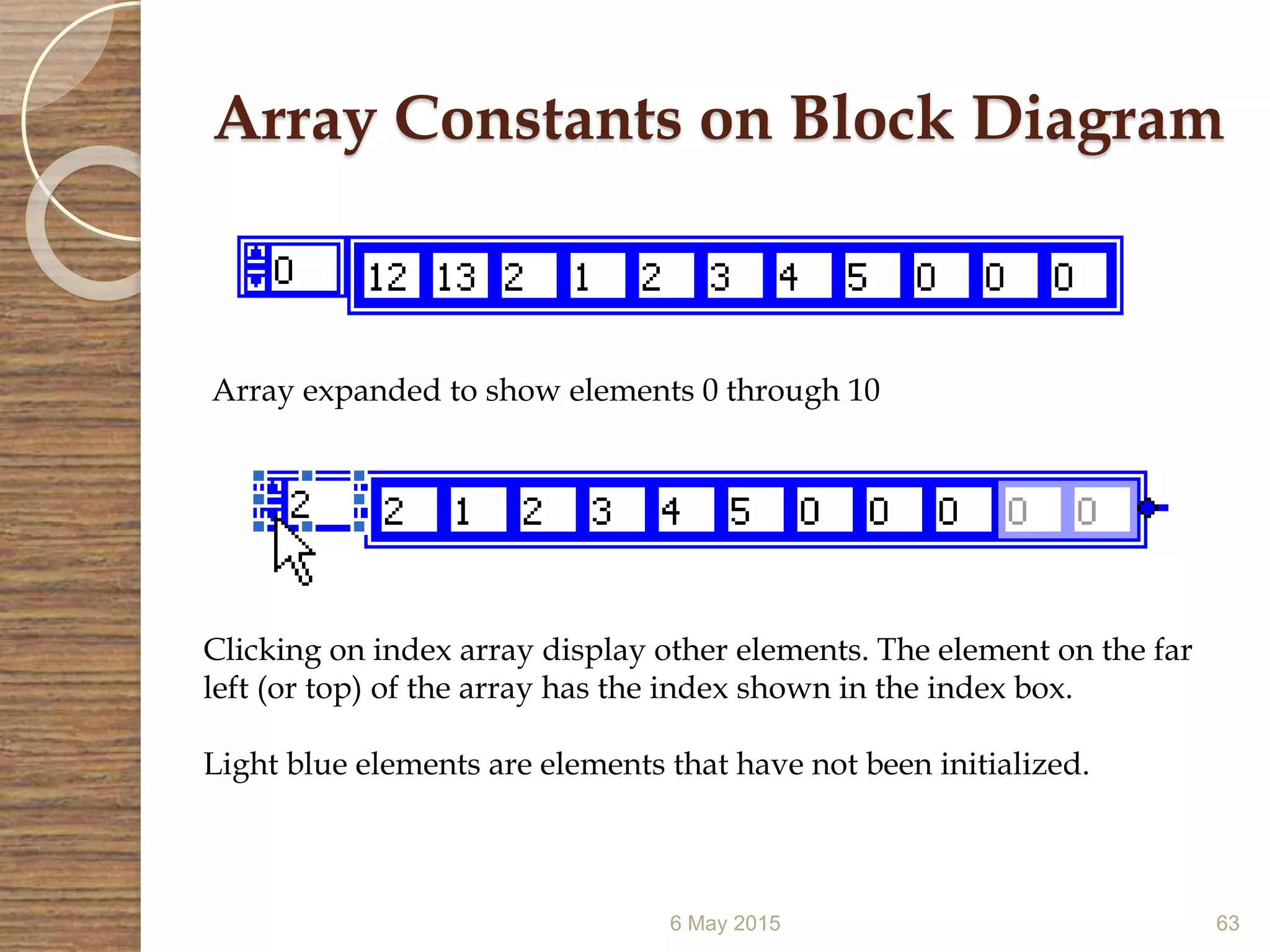 Array Constants on Block Diagram

0 12 13 2 1 2 3 4 5 0 0 0

Array expanded to show elements 0 through 10

2 2 1 2 3 4 5 0 0 0 0 0

Clicking on index array display other elements. The element on the far left (or top) of the array has the index shown in the index box.

Light blue elements are elements that have not been initialized.

6 May 2015

63